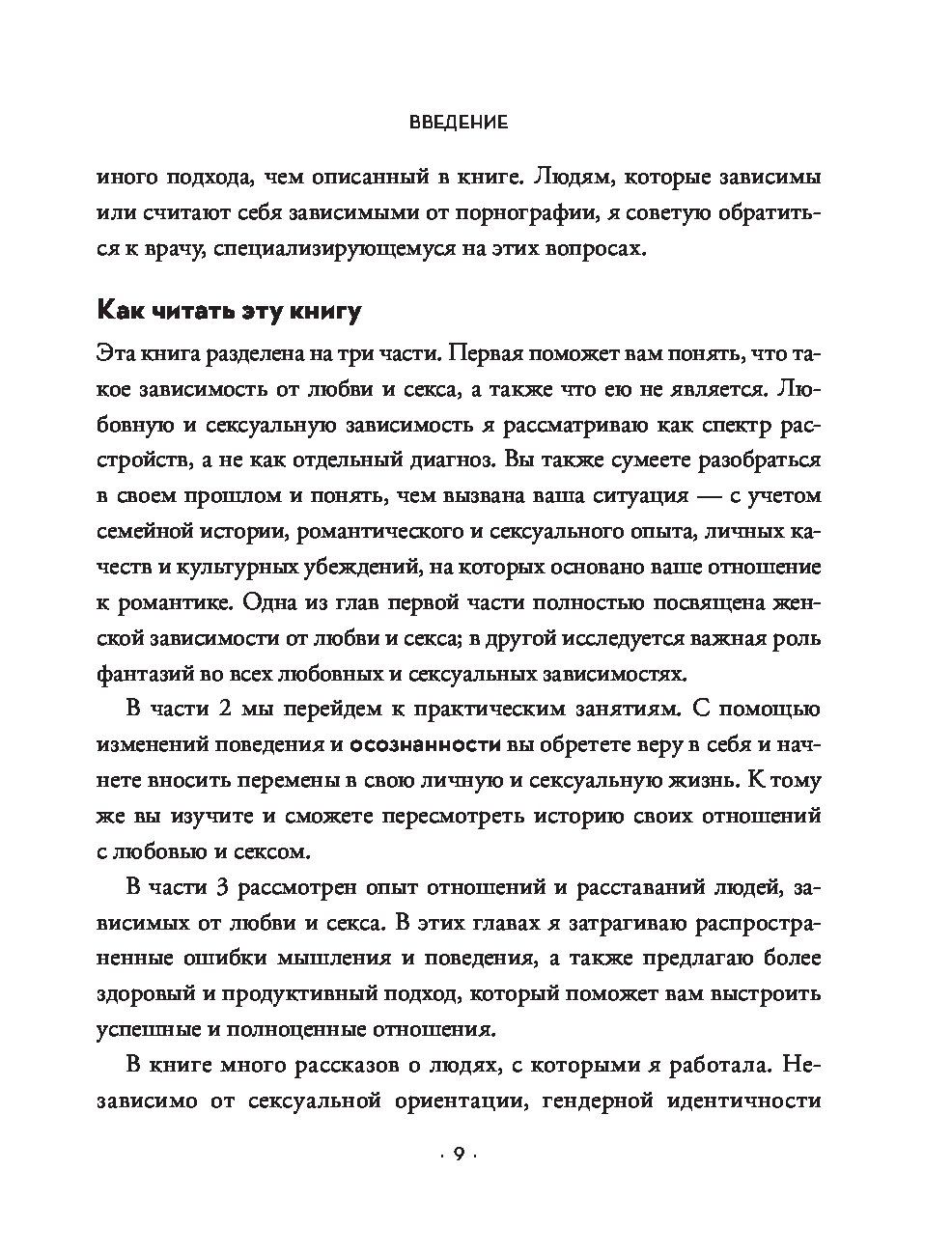 ВВЕДЕНИЕ

иного подхода, чем описанный в книге. Людям, которые зависимы или считают себя зависимыми от порнографии, я советую обратиться к врачу, специализирующемуся на этих вопросах.

Как читать эту книгу

Эта книга разделена на три части. Первая поможет вам понять, что такое зависимость от любви и секса, а также что ею не является. Любовную и сексуальную зависимость я рассматриваю как спектр расстройств, а не как отдельный диагноз. Вы также сумеете разобраться в своем прошлом и понять, чем вызвана ваша ситуация — с учетом семейной истории, романтического и сексуального опыта, личных качеств и культурных убеждений, на которых основано ваше отношение к романтике. Одна из глав первой части полностью посвящена женской зависимости от любви и секса; в другой исследуется важная роль фантазий во всех любовных и сексуальных зависимостях.

В части 2 мы перейдем к практическим занятиям. С помощью изменений поведения и осознанности вы обретете веру в себя и начнете вносить перемены в свою личную и сексуальную жизнь. К тому же вы изучите и сможете пересмотреть историю своих отношений с любовью и сексом.

В части 3 рассмотрен опыт отношений и расставаний людей, зависимых от любви и секса. В этих главах я затрагиваю распространенные ошибки мышления и поведения, а также предлагаю более здоровый и продуктивный подход, который поможет вам выстроить успешные и полноценные отношения.

В книге много рассказов о людях, с которыми я работала. Независимо от сексуальной ориентации, гендерной идентичности

· 9 ·